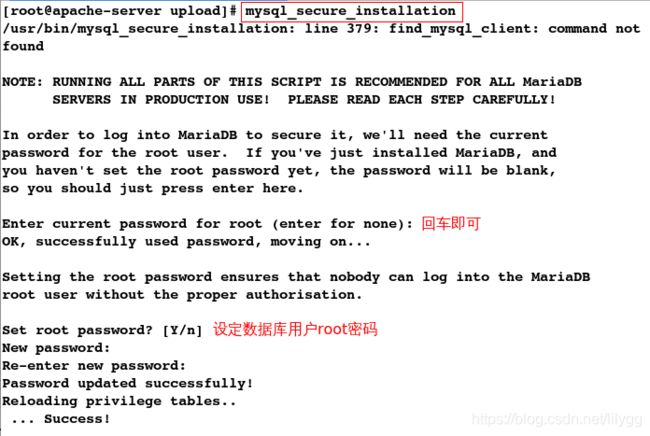 [root@apache-server upload]# mysql_secure_installation
/usr/bin/mysql_secure_installation: line 379: find_mysql_client: command not found

NOTE: RUNNING ALL PARTS OF THIS SCRIPT IS RECOMMENDED FOR ALL MariaDB
      SERVERS IN PRODUCTION USE!  PLEASE READ EACH STEP CAREFULLY!

In order to log into MariaDB to secure it, we'll need the current
password for the root user.  If you've just installed MariaDB, and
you haven't set the root password yet, the password will be blank,
so you should just press enter here.

Enter current password for root (enter for none): 回车即可
OK, successfully used password, moving on...

Setting the root password ensures that nobody can log into the MariaDB
root user without the proper authorisation.

Set root password? [Y/n] 设定数据库用户root密码
New password:
Re-enter new password:
Password updated successfully!
Reloading privilege tables..
 ... Success!

https://blog.csdn.net/lilygg